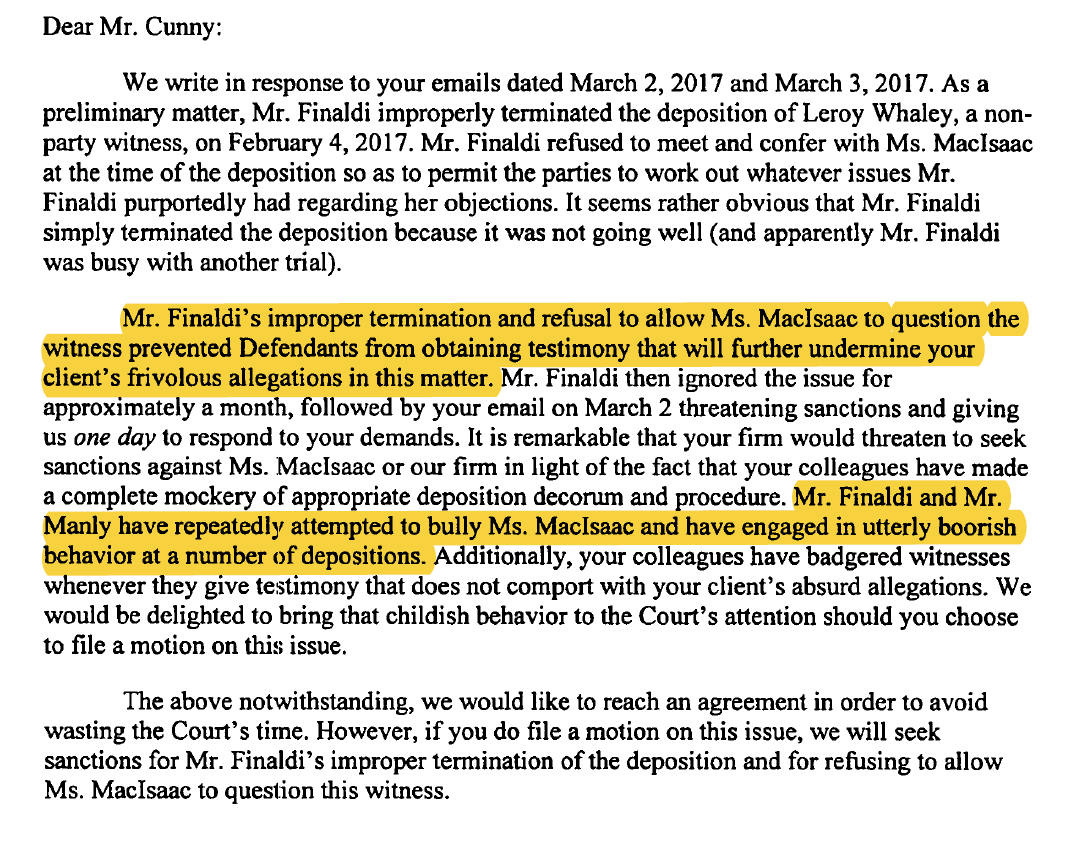 Dear Mr. Cunny:

We write in response to your emails dated March 2, 2017 and March 3, 2017. As a preliminary matter, Mr. Finaldi improperly terminated the deposition of Leroy Whaley, a non-party witness, on February 4, 2017. Mr. Finaldi refused to meet and confer with Ms. MacIsaac at the time of the deposition so as to permit the parties to work out whatever issues Mr. Finaldi purportedly had regarding her objections. It seems rather obvious that Mr. Finaldi simply terminated the deposition because it was not going well (and apparently Mr. Finaldi was busy with another trial).

Mr. Finaldi's improper termination and refusal to allow Ms. MacIsaac to question the witness prevented Defendants from obtaining testimony that will further undermine your client's frivolous allegations in this matter. Mr. Finaldi then ignored the issue for approximately a month, followed by your email on March 2 threatening sanctions and giving us one day to respond to your demands. It is remarkable that your firm would threaten to seek sanctions against Ms. MacIsaac or our firm in light of the fact that your colleagues have made a complete mockery of appropriate deposition decorum and procedure. Mr. Finaldi and Mr. Manly have repeatedly attempted to bully Ms. MacIsaac and have engaged in utterly boorish behavior at a number of depositions. Additionally, your colleagues have badgered witnesses whenever they give testimony that does not comport with your client's absurd allegations. We would be delighted to bring that childish behavior to the Court's attention should you choose to file a motion on this issue.

The above notwithstanding, we would like to reach an agreement in order to avoid wasting the Court's time. However, if you do file a motion on this issue, we will seek sanctions for Mr. Finaldi's improper termination of the deposition and for refusing to allow Ms. MacIsaac to question this witness.